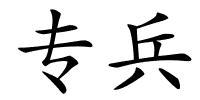 专兵